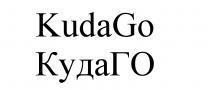 KudaGo
КудаГО